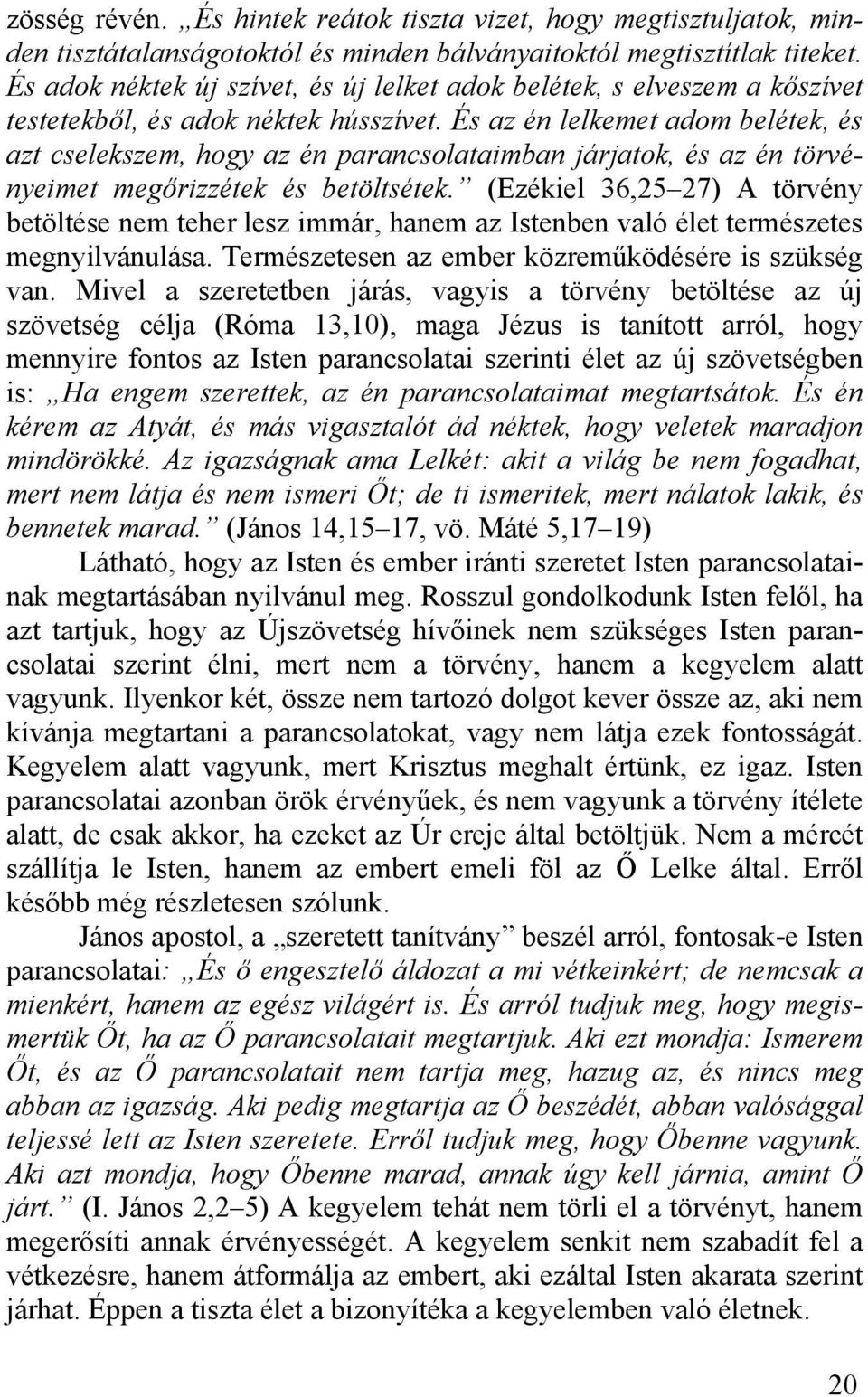 zösség révén. „És hintek reátok tiszta vizet, hogy megtisztuljatok, minden tisztátalanságotoktól és minden bálványaitoktól megtisztítlak titeket. És adok néktek új szívet, és új lelket adok belétek, s elveszem a kőszívet testetekből, és adok néktek hússzívet. És az én lelkemet adom belétek, és azt cselekszem, hogy az én parancsolataimban járjatok, és az én törvényeimet megőrizzétek és betöltsétek.” (Ezékiel 36,25–27) A törvény betöltése nem teher lesz immár, hanem az Istenben való élet természetes megnyilvánulása. Természetesen az ember közreműködésére is szükség van. Mivel a szeretetben járás, vagyis a törvény betöltése az új szövetség célja (Róma 13,10), maga Jézus is tanított arról, hogy mennyire fontos az Isten parancsolatai szerinti élet az új szövetségben is: „Ha engem szerettek, az én parancsolataimat megtartsátok. És én kérem az Atyát, és más vigasztalót ád néktek, hogy veletek maradjon mindörökké. Az igazságnak ama Lelkét: akit a világ be nem fogadhat, mert nem látja és nem ismeri Őt; de ti ismeritek, mert nálatok lakik, és bennetek marad.” (János 14,15–17, vö. Máté 5,17–19)

Látható, hogy az Isten és ember iránti szeretet Isten parancsolatainak megtartásában nyilvánul meg. Rosszul gondolkodunk Isten felől, ha azt tartjuk, hogy az Újszövetség hívőinek nem szükséges Isten parancsolatai szerint élni, mert nem a törvény, hanem a kegyelem alatt vagyunk. Ilyenkor két, össze nem tartozó dolgot kever össze az, aki nem kívánja megtartani a parancsolatokat, vagy nem látja ezek fontosságát. Kegyelem alatt vagyunk, mert Krisztus meghalt értünk, ez igaz. Isten parancsolatai azonban örök érvényűek, és nem vagyunk a törvény ítélete alatt, de csak akkor, ha ezeket az Úr ereje által betöltjük. Nem a mércét szállítja le Isten, hanem az embert emeli föl az Ő Lelke által. Erről később még részletesen szólunk.

János apostol, a „szeretett tanítvány” beszél arról, fontosak-e Isten parancsolatai: „És ő engesztelő áldozat a mi vétkeinkért; de nemcsak a mienkért, hanem az egész világért is. És arról tudjuk meg, hogy megismertük Őt, ha az Ő parancsolatait megtartjuk. Aki ezt mondja: Ismerem Őt, és az Ő parancsolatait nem tartja meg, hazug az, és nincs meg abban az igazság. Aki pedig megtartja az Ő beszédét, abban valósággal teljessé lett az Isten szeretete. Erről tudjuk meg, hogy Őbenne vagyunk. Aki azt mondja, hogy Őbenne marad, annak úgy kell járnia, amint Ő járt.” (I. János 2,2–5) A kegyelem tehát nem törli el a törvényt, hanem megerősíti annak érvényességét. A kegyelem senkit nem szabadít fel a vétkezésre, hanem átformálja az embert, aki ezáltal Isten akarata szerint járhat. Éppen a tiszta élet a bizonyítéka a kegyelemben való életnek.

20